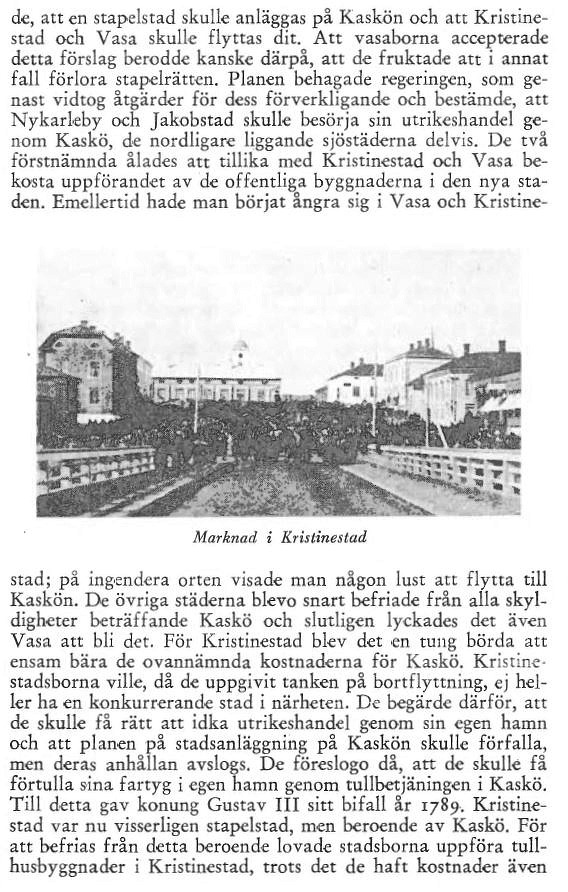 de, att en stapelstad skulle anläggas på Kaskön och att Kristinestad och Vasa skulle flyttas dit. Att vasaborna accepterade detta förslag berodde kanske därpå, att de fruktade att i annat fall förlora stapelrätten. Planen behagade regeringen, som genast vidtog åtgärder för dess förverkligande och bestämde, att Nykarleby och Jakobstad skulle besörja sin utrikeshandel genom Kaskö, de nordligare liggande sjöstäderna delvis. De två förstnämnda ålades att tillika med Kristinestad och Vasa bekosta uppförandet av de offentliga byggnaderna i den nya staden. Emellertid hade man börjat ångra sig i Vasa och Kristine-

Marknad i Kristinestad

stad; på ingendera orten visade man någon lust att flytta till Kaskön. De övriga städerna blevo snart befriade från alla skyldigheter beträffande Kaskö och slutligen lyckades det även Vasa att bli det. För Kristinestad blev det en tung börda att ensam bära de ovannämnda kostnaderna för Kaskö. Kristinestadsborna ville, då de uppgivit tanken på bortflyttning, ej heller ha en konkurrerande stad i närheten. De begärde därför, att de skulle få rätt att idka utrikeshandel genom sin egen hamn och att planen på stadsanläggning på Kaskön skulle förfalla, men deras anhållan avslogs. De föreslogo då, att de skulle få förtulla sina fartyg i egen hamn genom tullbetjäningen i Kaskö. Till detta gav konung Gustav III sitt bifall år 1789. Kristinestad var nu visserligen stapelstad, men beroende av Kaskö. För att befrias från detta beroende lovade stadsborna uppföra tullhusbyggnader i Kristinestad, trots det de haft kostnader även